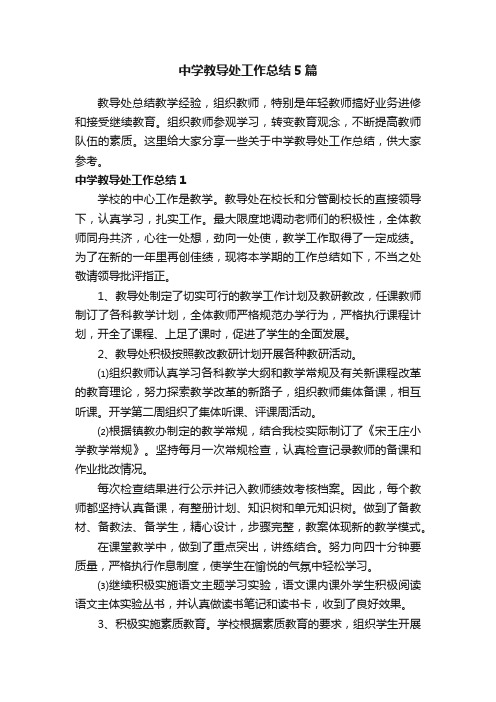 中学教导处工作总结5篇

教导处总结教学经验，组织教师，特别是年轻教师搞好业务进修和接受继续教育。组织教师参观学习，转变教育观念，不断提高教师队伍的素质。这里给大家分享一些关于中学教导处工作总结，供大家参考。

中学教导处工作总结1

学校的中心工作是教学。教导处在校长和分管副校长的直接领导下，认真学习，扎实工作。最大限度地调动老师们的积极性，全体教师同舟共济，心往一处想，劲向一处使，教学工作取得了一定成绩。为了在新的一年里再创佳绩，现将本学期的工作总结如下，不当之处敬请领导批评指正。

1、教导处制定了切实可行的教学工作计划及教研教改，任课教师制订了各科教学计划，全体教师严格规范办学行为，严格执行课程计划，开全了课程、上足了课时，促进了学生的全面发展。

2、教导处积极按照教改教研计划开展各种教研活动。

⑴组织教师认真学习各科教学大纲和教学常规及有关新课程改革的教育理论，努力探索教学改革的新路子，组织教师集体备课，相互听课。开学第二周组织了集体听课、评课周活动。

⑵根据镇教办制定的教学常规，结合我校实际制订了《宋王庄小学教学常规》。坚持每月一次常规检查，认真检查记录教师的备课和作业批改情况。

每次检查结果进行公示并记入教师绩效考核档案。因此，每个教师都坚持认真备课，有整册计划、知识树和单元知识树。做到了备教材、备教法、备学生，精心设计，步骤完整，教案体现新的教学模式。

在课堂教学中，做到了重点突出，讲练结合。努力向四十分钟要质量，严格执行作息制度，使学生在愉悦的气氛中轻松学习。

⑶继续积极实施语文主题学习实验，语文课内课外学生积极阅读语文主体实验丛书，并认真做读书笔记和读书卡，收到了良好效果。

3、积极实施素质教育。学校根据素质教育的要求，组织学生开展